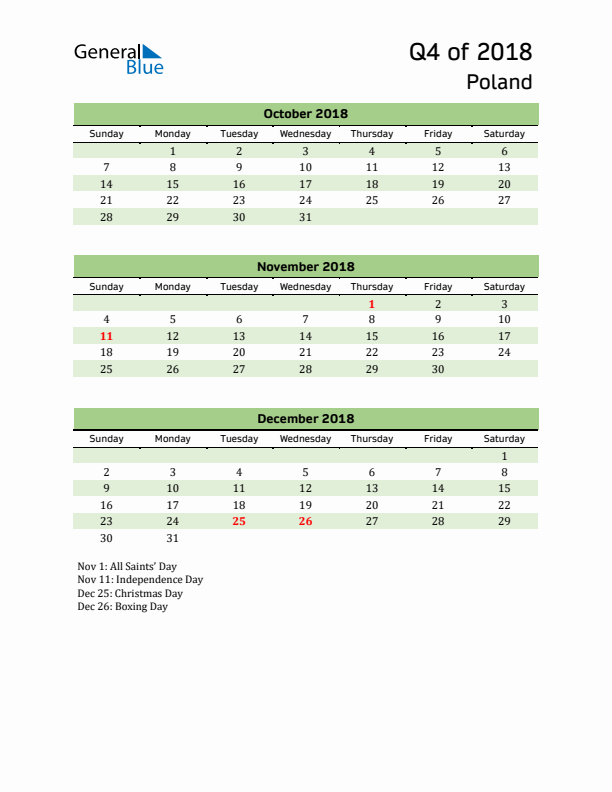 General Blue

Q4 of 2018
Poland

October 2018

| Sunday | Monday | Tuesday | Wednesday | Thursday | Friday | Saturday |
|---|---|---|---|---|---|---|
| | 1 | 2 | 3 | 4 | 5 | 6 |
| 7 | 8 | 9 | 10 | 11 | 12 | 13 |
| 14 | 15 | 16 | 17 | 18 | 19 | 20 |
| 21 | 22 | 23 | 24 | 25 | 26 | 27 |
| 28 | 29 | 30 | 31 | | | |

November 2018

| Sunday | Monday | Tuesday | Wednesday | Thursday | Friday | Saturday |
|---|---|---|---|---|---|---|
| | | | | 1 | 2 | 3 |
| 4 | 5 | 6 | 7 | 8 | 9 | 10 |
| 11 | 12 | 13 | 14 | 15 | 16 | 17 |
| 18 | 19 | 20 | 21 | 22 | 23 | 24 |
| 25 | 26 | 27 | 28 | 29 | 30 | |

December 2018

| Sunday | Monday | Tuesday | Wednesday | Thursday | Friday | Saturday |
|---|---|---|---|---|---|---|
| | | | | | | 1 |
| 2 | 3 | 4 | 5 | 6 | 7 | 8 |
| 9 | 10 | 11 | 12 | 13 | 14 | 15 |
| 16 | 17 | 18 | 19 | 20 | 21 | 22 |
| 23 | 24 | 25 | 26 | 27 | 28 | 29 |
| 30 | 31 | | | | | |

Nov 1: All Saints' Day
Nov 11: Independence Day
Dec 25: Christmas Day
Dec 26: Boxing Day